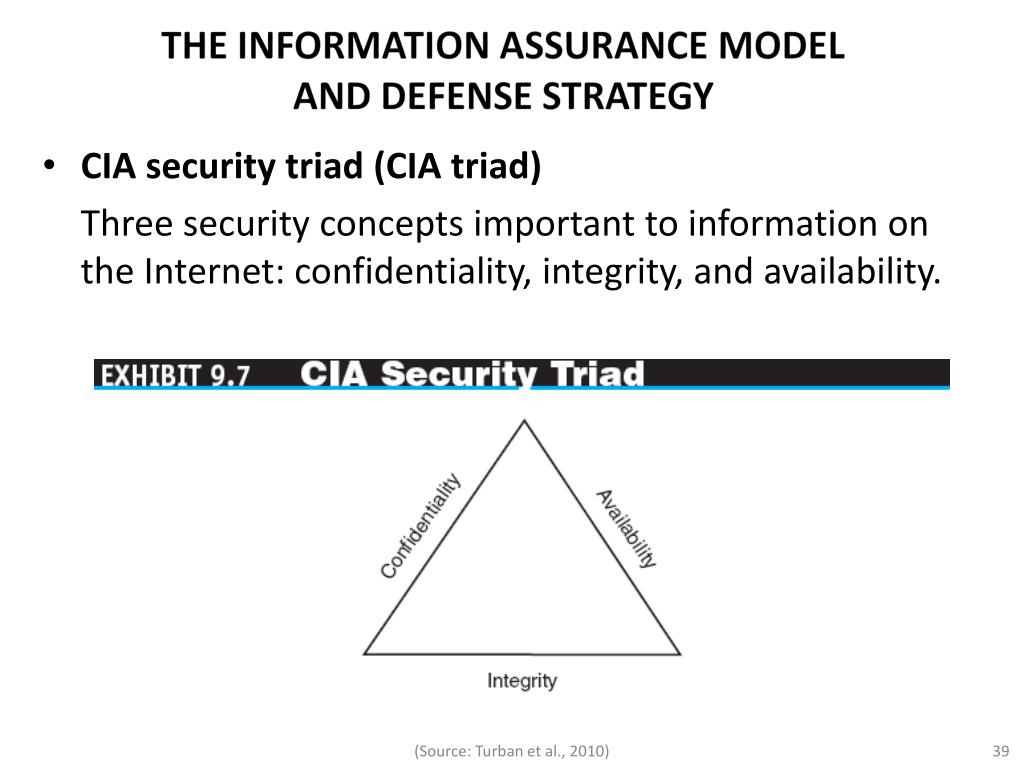 THE INFORMATION ASSURANCE MODEL AND DEFENSE STRATEGY

• CIA security triad (CIA triad)

Three security concepts important to information on the Internet: confidentiality, integrity, and availability.

EXHIBIT 9.7 CIA Security Triad

Confidentiality

Availability

Integrity

(Source: Turban et al., 2010)

39